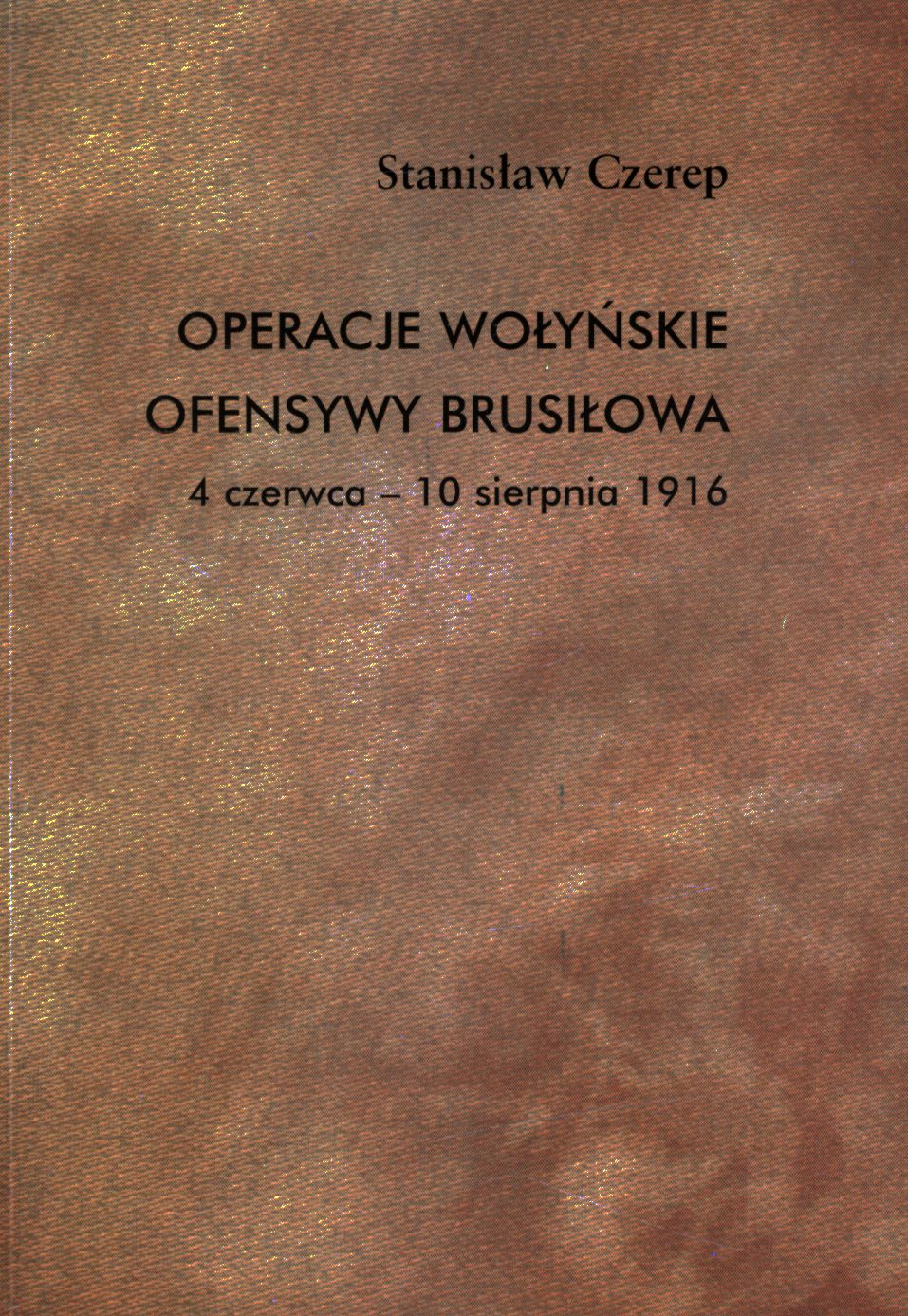 Stanisław Czerep

OPERACJE WOŁYŃSKIE
OFENSYWY BRUSIŁOWA

4 czerwca – 10 sierpnia 1916